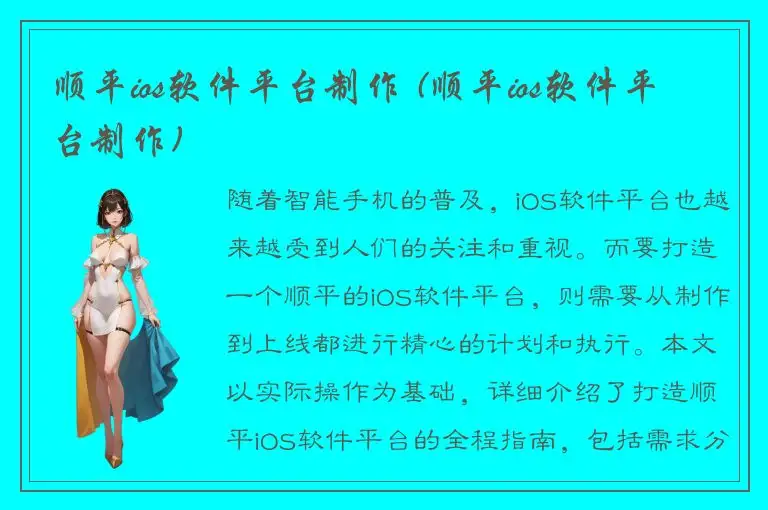 顺平ios软件平台制作（顺平ios软件平台制作）

随着智能手机的普及，iOS软件平台也越来越受到人们的关注和重视。而要打造一个顺平的iOS软件平台，则需要从制作到上线都进行精心的计划和执行。本文以实际操作为基础，详细介绍了打造顺平iOS软件平台的全程指南，包括需求分